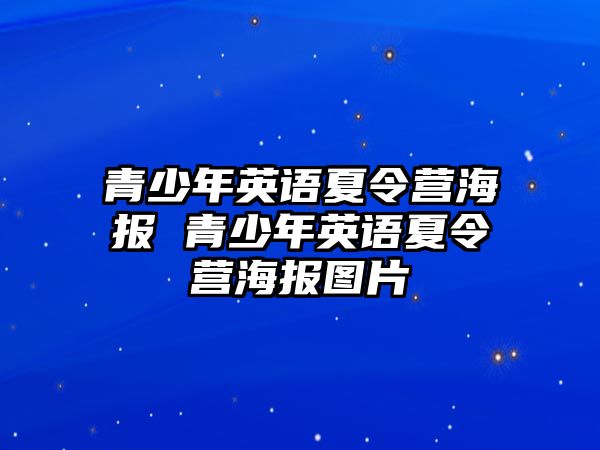 青少年英语夏令营海报 青少年英语夏令营海报图片